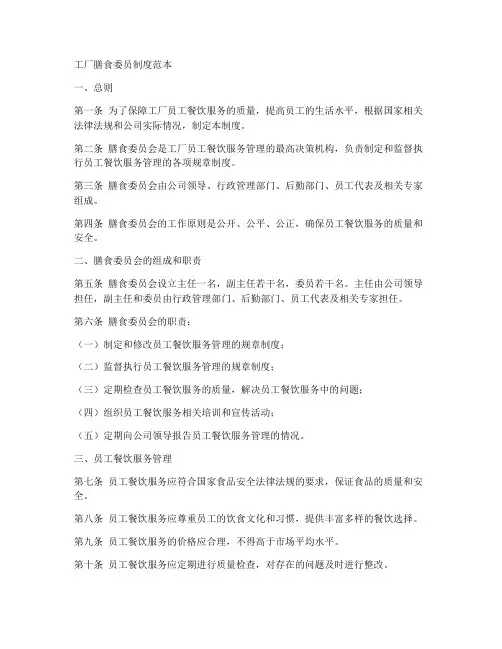 工厂膳食委员制度范本

一、总则

第一条 为了保障工厂员工餐饮服务的质量，提高员工的生活水平，根据国家相关法律法规和公司实际情况，制定本制度。

第二条 膳食委员会是工厂员工餐饮服务管理的最高决策机构，负责制定和监督执行员工餐饮服务管理的各项规章制度。

第三条 膳食委员会由公司领导、行政管理部门、后勤部门、员工代表及相关专家组成。

第四条 膳食委员会的工作原则是公开、公平、公正，确保员工餐饮服务的质量和安全。

二、膳食委员会的组成和职责

第五条 膳食委员会设立主任一名，副主任若干名，委员若干名。主任由公司领导担任，副主任和委员由行政管理部门、后勤部门、员工代表及相关专家担任。

第六条 膳食委员会的职责：

（一）制定和修改员工餐饮服务管理的规章制度；

（二）监督执行员工餐饮服务管理的规章制度；

（三）定期检查员工餐饮服务的质量，解决员工餐饮服务中的问题；

（四）组织员工餐饮服务相关培训和宣传活动；

（五）定期向公司领导报告员工餐饮服务管理的情况。

三、员工餐饮服务管理

第七条 员工餐饮服务应符合国家食品安全法律法规的要求，保证食品的质量和安全。

第八条 员工餐饮服务应尊重员工的饮食文化和习惯，提供丰富多样的餐饮选择。

第九条 员工餐饮服务的价格应合理，不得高于市场平均水平。

第十条 员工餐饮服务应定期进行质量检查，对存在的问题及时进行整改。